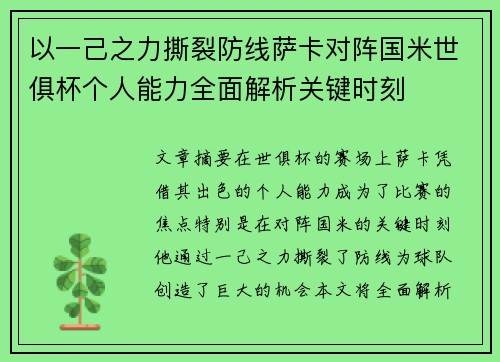 以一己之力撕裂防线萨卡对阵国米世俱杯个人能力全面解析关键时刻

文章摘要在世俱杯的赛场上萨卡凭借其出色的个人能力成为了比赛的焦点特别是在对阵国米的关键时刻他通过一己之力撕裂了防线为球队创造了巨大的机会本文将全面解析